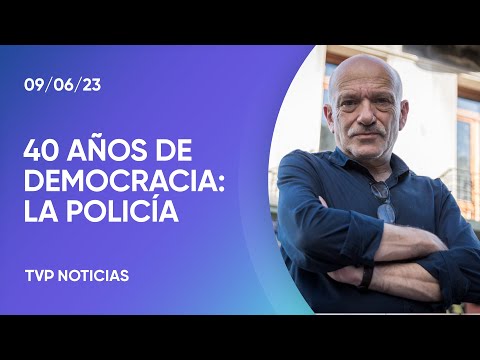 09/06/23

40 AÑOS DE DEMOCRACIA: LA POLICÍA

TVP NOTICIAS